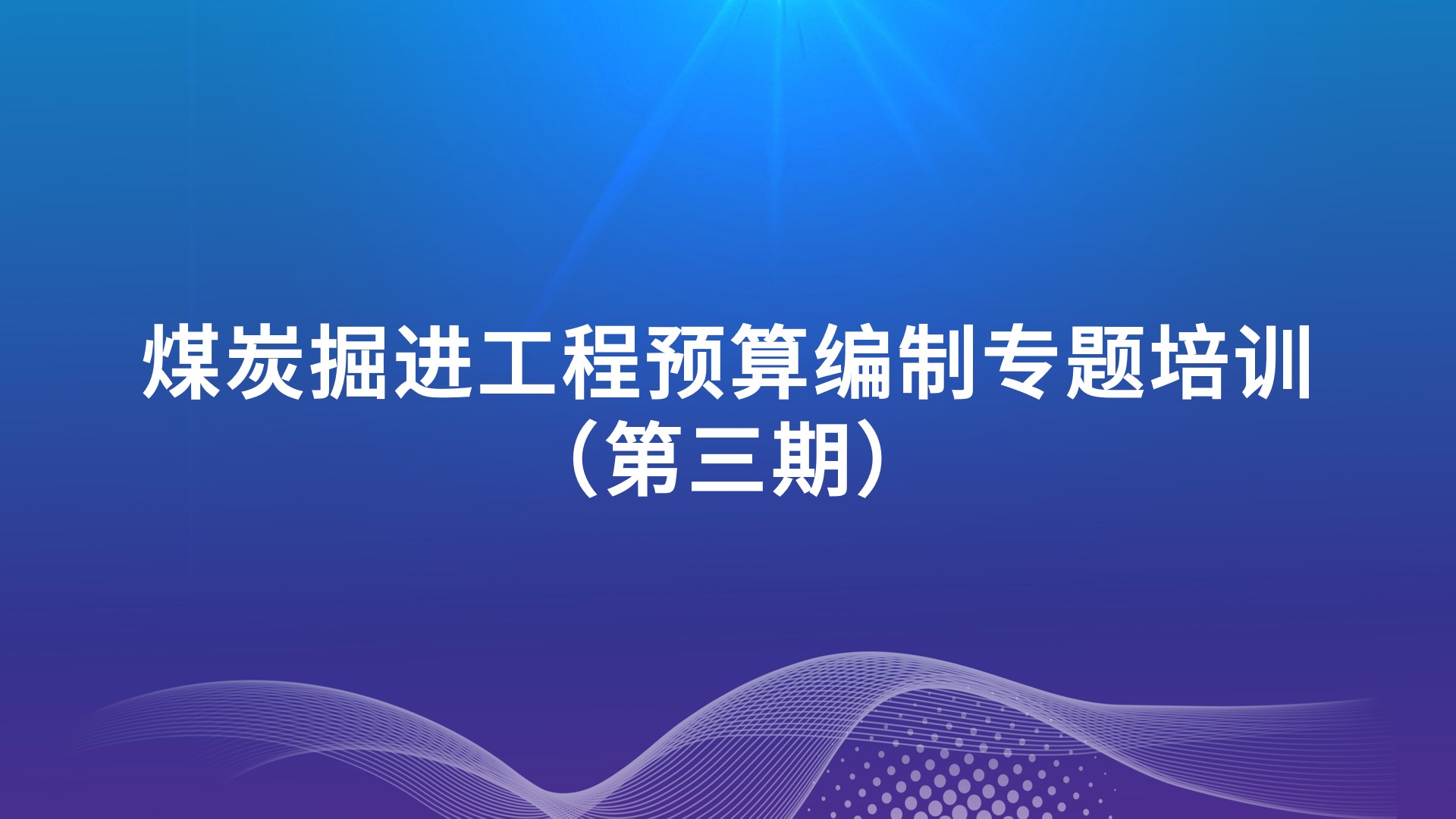 煤炭掘进工程预算编制专题培训
（第三期）